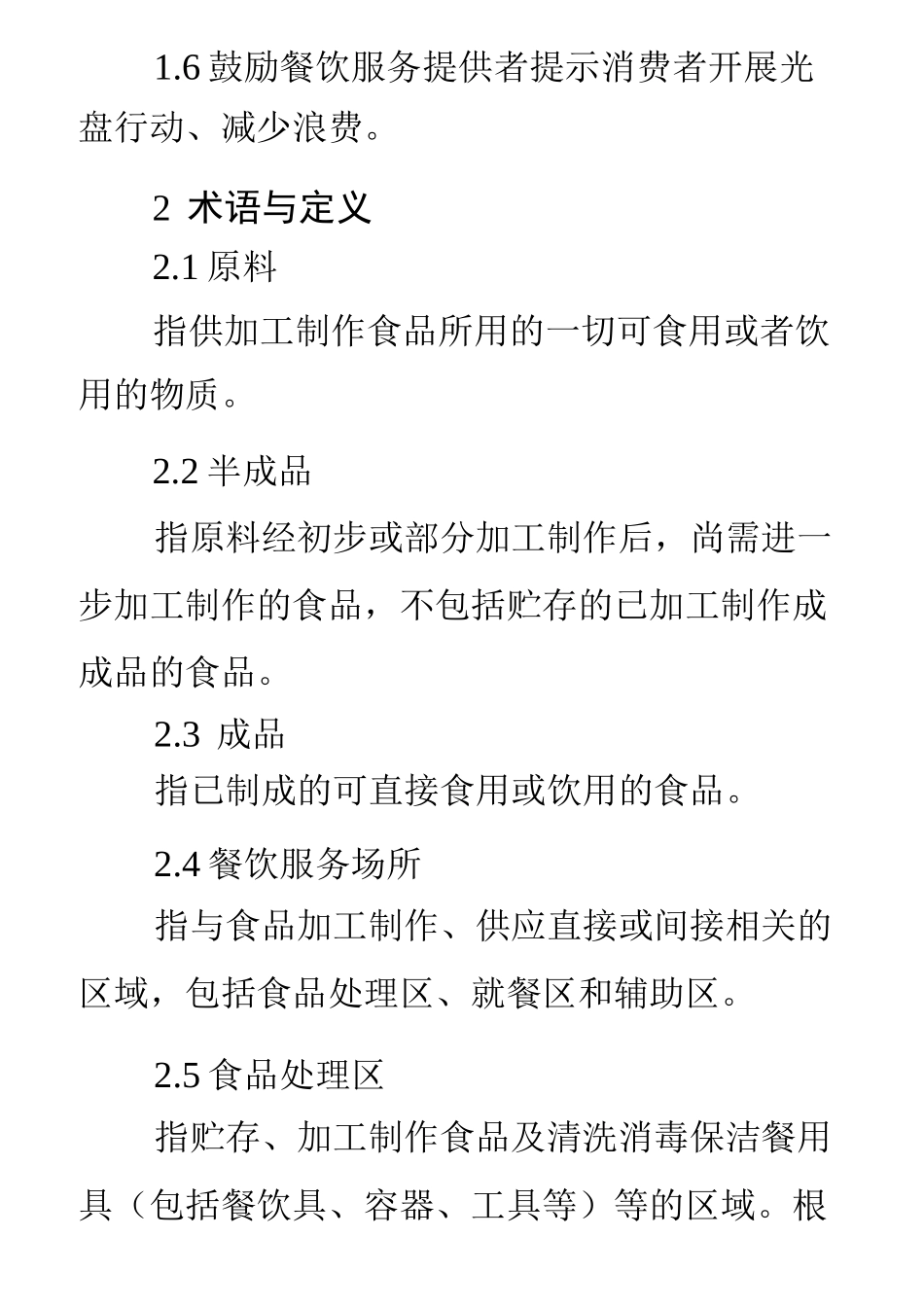 1.6 鼓励餐饮服务提供者提示消费者开展光盘行动、减少浪费。

2 术语与定义

2.1 原料

指供加工制作食品所用的一切可食用或者饮用的物质。

2.2 半成品

指原料经初步或部分加工制作后，尚需进一步加工制作的食品，不包括贮存的已加工制作成成品的食品。

2.3 成品

指已制成的可直接食用或饮用的食品。

2.4 餐饮服务场所

指与食品加工制作、供应直接或间接相关的区域，包括食品处理区、就餐区和辅助区。

2.5 食品处理区

指贮存、加工制作食品及清洗消毒保洁餐用具（包括餐饮具、容器、工具等）等的区域。根